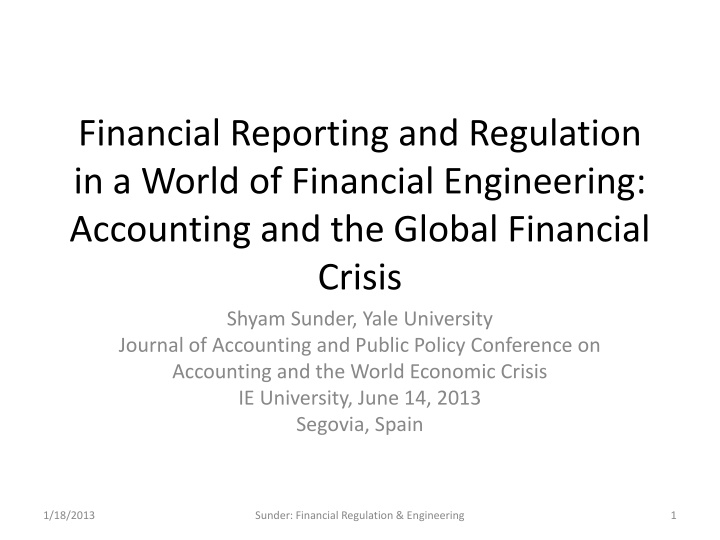 Financial Reporting and Regulation in a World of Financial Engineering: Accounting and the Global Financial Crisis

Shyam Sunder, Yale University
Journal of Accounting and Public Policy Conference on Accounting and the World Economic Crisis
IE University, June 14, 2013
Segovia, Spain

1/18/2013

Sunder: Financial Regulation & Engineering

1